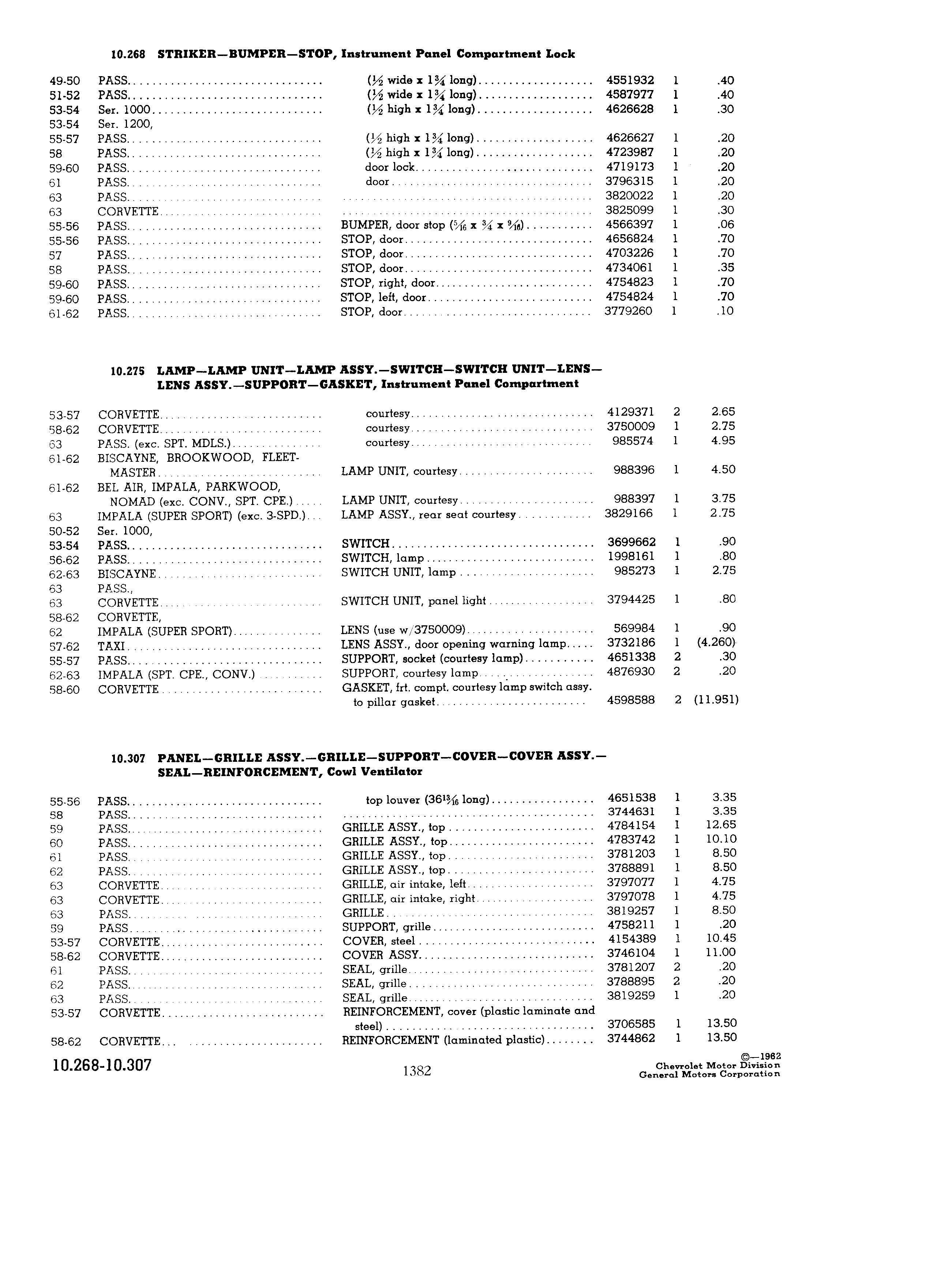 10.268 STRIKER—BUMPER—STOP, Instrument Panel Compartment Lock

| | | | | | |
|---|---|---|---|---|---|
| 49-50 | PASS. | ($\frac{1}{2}$ wide x $1\frac{3}{4}$ long) | 4551932 | 1 | .40 |
| 51-52 | PASS. | ($\frac{1}{2}$ wide x $1\frac{3}{4}$ long) | 4587977 | 1 | .40 |
| 53-54 | Ser. 1000 | ($\frac{1}{2}$ high x $1\frac{3}{4}$ long) | 4626628 | 1 | .30 |
| 53-54 | Ser. 1200, | | | | |
| 55-57 | PASS. | ($\frac{1}{2}$ high x $1\frac{3}{4}$ long) | 4626627 | 1 | .20 |
| 58 | PASS. | ($\frac{1}{2}$ high x $1\frac{3}{4}$ long) | 4723987 | 1 | .20 |
| 59-60 | PASS. | door lock | 4719173 | 1 | .20 |
| 61 | PASS. | door | 3796315 | 1 | .20 |
| 63 | PASS. | | 3820022 | 1 | .20 |
| 63 | CORVETTE | | 3825099 | 1 | .30 |
| 55-56 | PASS. | BUMPER, door stop ($\frac{5}{16}$ x $\frac{3}{4}$ x $\frac{9}{16}$) | 4566397 | 1 | .06 |
| 55-56 | PASS. | STOP, door | 4656824 | 1 | .70 |
| 57 | PASS. | STOP, door | 4703226 | 1 | .70 |
| 58 | PASS. | STOP, door | 4734061 | 1 | .35 |
| 59-60 | PASS. | STOP, right, door | 4754823 | 1 | .70 |
| 59-60 | PASS. | STOP, left, door | 4754824 | 1 | .70 |
| 61-62 | PASS. | STOP, door | 3779260 | 1 | .10 |

10.275 LAMP—LAMP UNIT—LAMP ASSY.—SWITCH—SWITCH UNIT—LENS—LENS ASSY.—SUPPORT—GASKET, Instrument Panel Compartment

| | | | | | |
|---|---|---|---|---|---|
| 53-57 | CORVETTE | courtesy | 4129371 | 2 | 2.65 |
| 58-62 | CORVETTE | courtesy | 3750009 | 1 | 2.75 |
| 63 | PASS. (exc. SPT. MDLS.) | courtesy | 985574 | 1 | 4.95 |
| 61-62 | BISCAYNE, BROOKWOOD, FLEETMASTER | LAMP UNIT, courtesy | 988396 | 1 | 4.50 |
| 61-62 | BEL AIR, IMPALA, PARKWOOD, NOMAD (exc. CONV., SPT. CPE.) | LAMP UNIT, courtesy | 988397 | 1 | 3.75 |
| 63 | IMPALA (SUPER SPORT) (exc. 3-SPD.) | LAMP ASSY., rear seat courtesy | 3829166 | 1 | 2.75 |
| 50-52 | Ser. 1000, | | | | |
| 53-54 | PASS. | SWITCH | 3699662 | 1 | .90 |
| 56-62 | PASS. | SWITCH, lamp | 1998161 | 1 | .80 |
| 62-63 | BISCAYNE | SWITCH UNIT, lamp | 985273 | 1 | 2.75 |
| 63 | PASS., | | | | |
| 63 | CORVETTE | SWITCH UNIT, panel light | 3794425 | 1 | .80 |
| 58-62 | CORVETTE, | | | | |
| 62 | IMPALA (SUPER SPORT) | LENS (use w/3750009) | 569984 | 1 | .90 |
| 57-62 | TAXI | LENS ASSY., door opening warning lamp | 3732186 | 1 | (4.260) |
| 55-57 | PASS. | SUPPORT, socket (courtesy lamp) | 4651338 | 2 | .30 |
| 62-63 | IMPALA (SPT. CPE., CONV.) | SUPPORT, courtesy lamp | 4876930 | 2 | .20 |
| 58-60 | CORVETTE | GASKET, frt. compt. courtesy lamp switch assy. to pillar gasket | 4598588 | 2 | (11.951) |

10.307 PANEL—GRILLE ASSY.—GRILLE—SUPPORT—COVER—COVER ASSY.—SEAL—REINFORCEMENT, Cowl Ventilator

| | | | | | |
|---|---|---|---|---|---|
| 55-56 | PASS. | top louver ($36\frac{13}{16}$ long) | 4651538 | 1 | 3.35 |
| 58 | PASS. | | 3744631 | 1 | 3.35 |
| 59 | PASS. | GRILLE ASSY., top | 4784154 | 1 | 12.65 |
| 60 | PASS. | GRILLE ASSY., top | 4783742 | 1 | 10.10 |
| 61 | PASS. | GRILLE ASSY., top | 3781203 | 1 | 8.50 |
| 62 | PASS. | GRILLE ASSY., top | 3788891 | 1 | 8.50 |
| 63 | CORVETTE | GRILLE, air intake, left | 3797077 | 1 | 4.75 |
| 63 | CORVETTE | GRILLE, air intake, right | 3797078 | 1 | 4.75 |
| 63 | PASS. | GRILLE | 3819257 | 1 | 8.50 |
| 59 | PASS. | SUPPORT, grille | 4758211 | 1 | .20 |
| 53-57 | CORVETTE | COVER, steel | 4154389 | 1 | 10.45 |
| 58-62 | CORVETTE | COVER ASSY. | 3746104 | 1 | 11.00 |
| 61 | PASS. | SEAL, grille | 3781207 | 2 | .20 |
| 62 | PASS. | SEAL, grille | 3788895 | 2 | .20 |
| 63 | PASS. | SEAL, grille | 3819259 | 1 | .20 |
| 53-57 | CORVETTE | REINFORCEMENT, cover (plastic laminate and steel) | 3706585 | 1 | 13.50 |
| 58-62 | CORVETTE | REINFORCEMENT (laminated plastic) | 3744862 | 1 | 13.50 |

10.268-10.307

1382

©—1962
Chevrolet Motor Division
General Motors Corporation